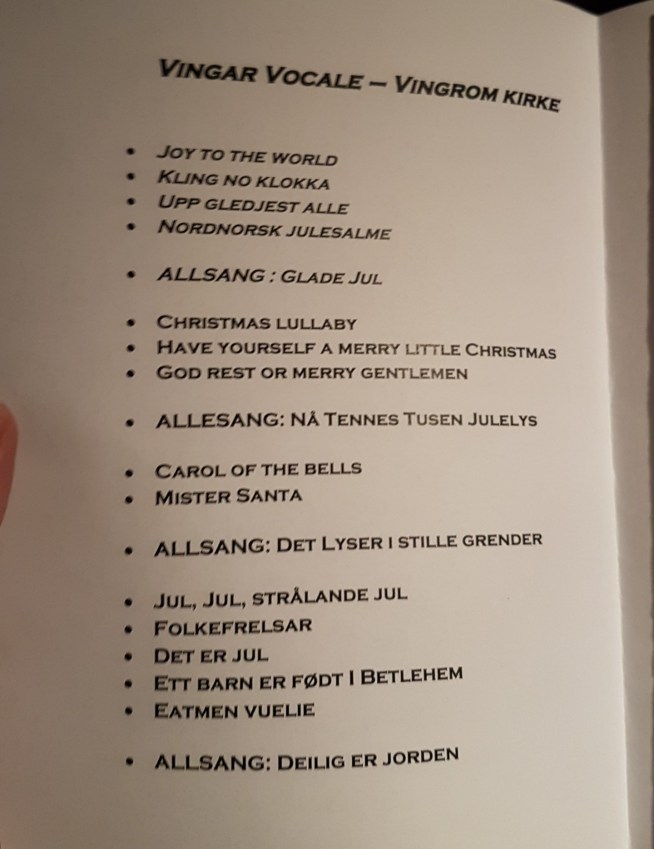 VINGAR VOCALE – VINGROM KIRKE

• JOY TO THE WORLD
• KLING NO KLOKKA
• UPP GLEDJEST ALLE
• NORDNORSK JULESALME

• ALLSANG : GLADE JUL

• CHRISTMAS LULLABY
• HAVE YOURSELF A MERRY LITTLE CHRISTMAS
• GOD REST OR MERRY GENTLEMEN

• ALLESANG: NÅ TENNES TUSEN JULELYS

• CAROL OF THE BELLS
• MISTER SANTA

• ALLSANG: DET LYSER I STILLE GRENDER

• JUL, JUL, STRÅLANDE JUL
• FOLKEFRELSAR
• DET ER JUL
• ETT BARN ER FØDT I BETLEHEM
• EATMEN VUELIE

• ALLSANG: DEILIG ER JORDEN